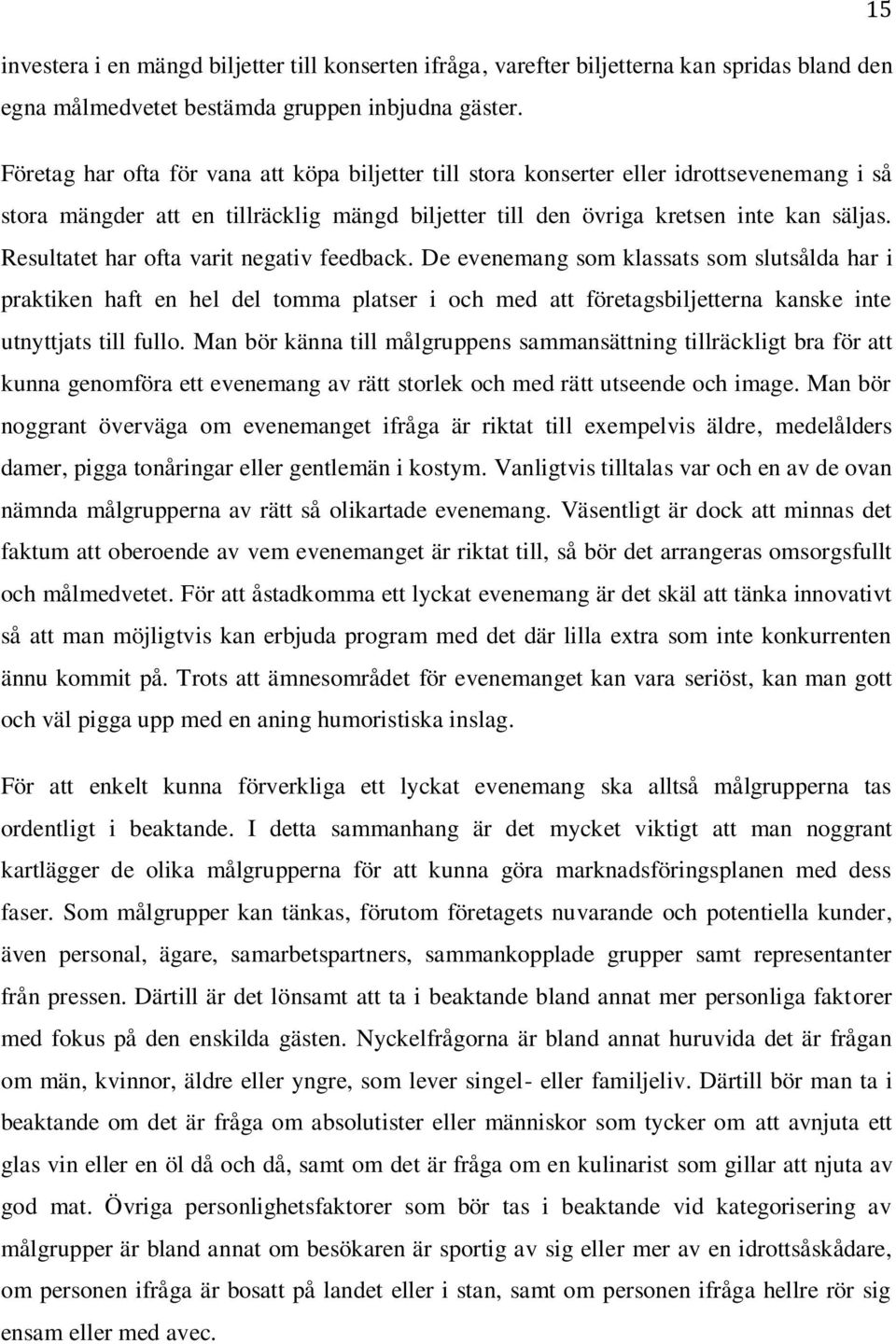 15

investera i en mängd biljetter till konserten ifråga, varefter biljetterna kan spridas bland den egna målmedvetet bestämda gruppen inbjudna gäster.

Företag har ofta för vana att köpa biljetter till stora konserter eller idrottsevenemang i så stora mängder att en tillräcklig mängd biljetter till den övriga kretsen inte kan säljas. Resultatet har ofta varit negativ feedback. De evenemang som klassats som slutsålda har i praktiken haft en hel del tomma platser i och med att företagsbiljetterna kanske inte utnyttjats till fullo. Man bör känna till målgruppens sammansättning tillräckligt bra för att kunna genomföra ett evenemang av rätt storlek och med rätt utseende och image. Man bör noggrant överväga om evenemanget ifråga är riktat till exempelvis äldre, medelålders damer, pigga tonåringar eller gentlemän i kostym. Vanligtvis tilltalas var och en av de ovan nämnda målgrupperna av rätt så olikartade evenemang. Väsentligt är dock att minnas det faktum att oberoende av vem evenemanget är riktat till, så bör det arrangeras omsorgsfullt och målmedvetet. För att åstadkomma ett lyckat evenemang är det skäl att tänka innovativt så att man möjligtvis kan erbjuda program med det där lilla extra som inte konkurrenten ännu kommit på. Trots att ämnesområdet för evenemanget kan vara seriöst, kan man gott och väl pigga upp med en aning humoristiska inslag.

För att enkelt kunna förverkliga ett lyckat evenemang ska alltså målgrupperna tas ordentligt i beaktande. I detta sammanhang är det mycket viktigt att man noggrant kartlägger de olika målgrupperna för att kunna göra marknadsföringsplanen med dess faser. Som målgrupper kan tänkas, förutom företagets nuvarande och potentiella kunder, även personal, ägare, samarbetspartners, sammankopplade grupper samt representanter från pressen. Därtill är det lönsamt att ta i beaktande bland annat mer personliga faktorer med fokus på den enskilda gästen. Nyckelfrågorna är bland annat huruvida det är frågan om män, kvinnor, äldre eller yngre, som lever singel- eller familjeliv. Därtill bör man ta i beaktande om det är fråga om absolutister eller människor som tycker om att avnjuta ett glas vin eller en öl då och då, samt om det är fråga om en kulinarist som gillar att njuta av god mat. Övriga personlighetsfaktorer som bör tas i beaktande vid kategorisering av målgrupper är bland annat om besökaren är sportig av sig eller mer av en idrottsåskådare, om personen ifråga är bosatt på landet eller i stan, samt om personen ifråga hellre rör sig ensam eller med avec.